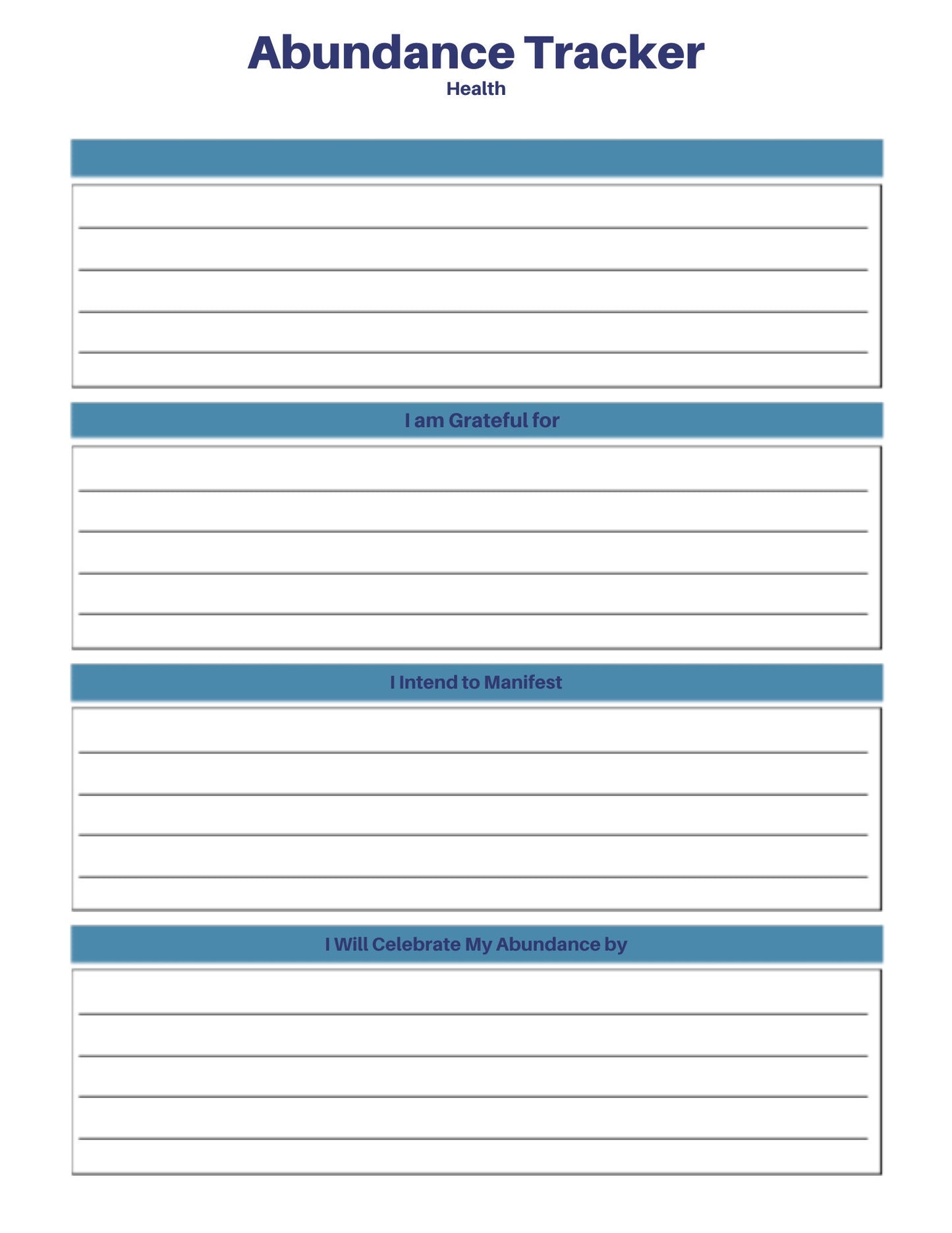 Abundance Tracker
Health

I am Grateful for

I Intend to Manifest

I Will Celebrate My Abundance by